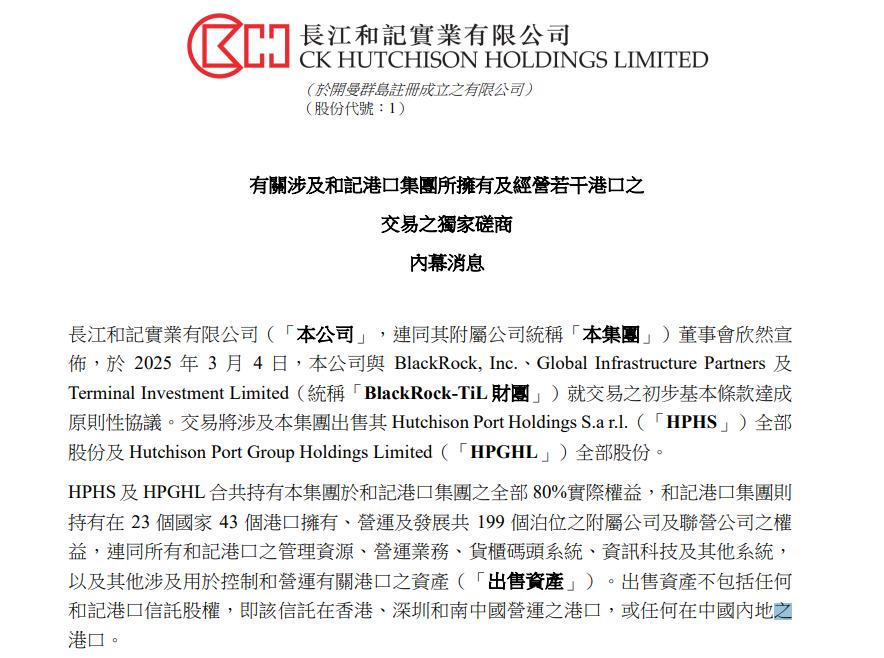 長江和記實業有限公司
CK HUTCHISON HOLDINGS LIMITED
（於開曼群島註冊成立之有限公司）
（股份代號：1）

有關涉及和記港口集團所擁有及經營若干港口之
交易之獨家磋商
內幕消息

長江和記實業有限公司（「本公司」，連同其附屬公司統稱「本集團」）董事會欣然宣佈，於 2025 年 3 月 4 日，本公司與 BlackRock, Inc.、Global Infrastructure Partners 及 Terminal Investment Limited（統稱「BlackRock-TiL 財團」）就交易之初步基本條款達成原則性協議。交易將涉及本集團出售其 Hutchison Port Holdings S.a r.l.（「HPHS」）全部股份及 Hutchison Port Group Holdings Limited（「HPGHL」）全部股份。

HPHS 及 HPGHL 合共持有本集團於和記港口集團之全部 80%實際權益，和記港口集團則持有在 23 個國家 43 個港口擁有、營運及發展共 199 個泊位之附屬公司及聯營公司之權益，連同所有和記港口之管理資源、營運業務、貨櫃碼頭系統、資訊科技及其他系統，以及其他涉及用於控制和營運有關港口之資產（「出售資產」）。出售資產不包括任何和記港口信託股權，即該信託在香港、深圳和南中國營運之港口，或任何在中國內地之港口。